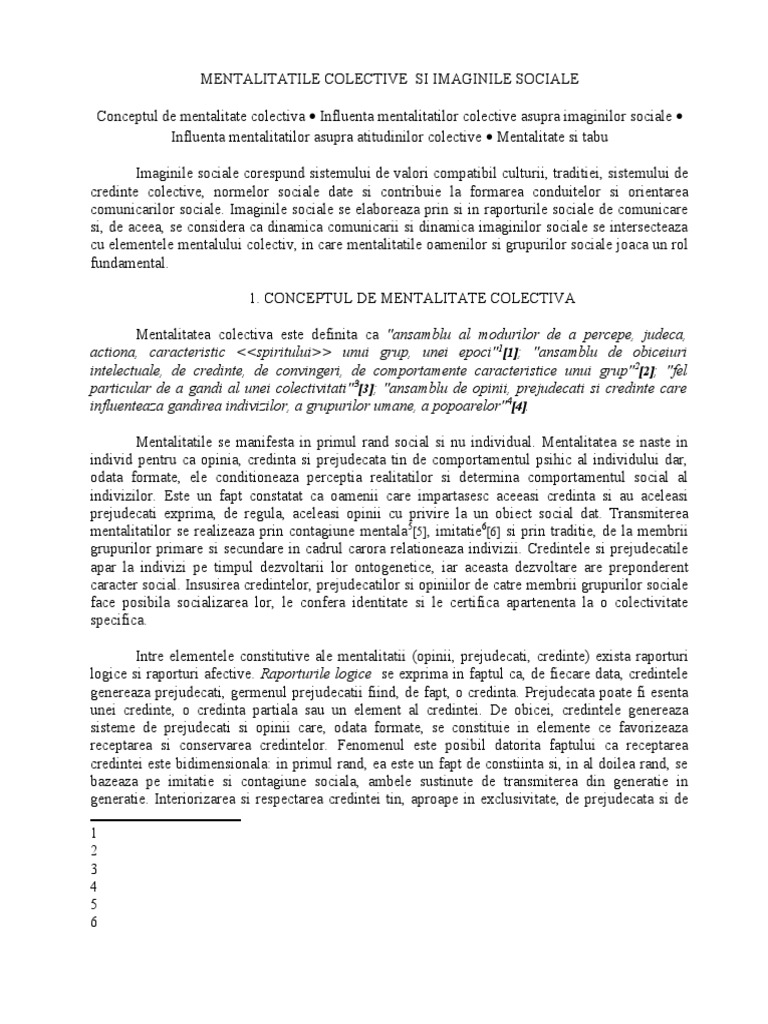 MENTALITATILE COLECTIVE SI IMAGINILE SOCIALE

Conceptul de mentalitate colectiva • Influenta mentalitatilor colective asupra imaginilor sociale • Influenta mentalitatilor asupra atitudinilor colective • Mentalitate si tabu

Imaginile sociale corespund sistemului de valori compatibil culturii, traditiei, sistemului de credinte colective, normelor sociale date si contribuie la formarea conduitelor si orientarea comunicarilor sociale. Imaginile sociale se elaboreaza prin si in raporturile sociale de comunicare si, de aceea, se considera ca dinamica comunicarii si dinamica imaginilor sociale se intersecteaza cu elementele mentalului colectiv, in care mentalitatile oamenilor si grupurilor sociale joaca un rol fundamental.

1. CONCEPTUL DE MENTALITATE COLECTIVA

Mentalitatea colectiva este definita ca "ansamblu al modurilor de a percepe, judeca, actiona, caracteristic <<spiritului>> unui grup, unei epoci"$^1$[1]; "ansamblu de obiceiuri intelectuale, de credinte, de convingeri, de comportamente caracteristice unui grup"$^2$[2]; "fel particular de a gandi al unei colectivitati"$^3$[3]; "ansamblu de opinii, prejudecati si credinte care influenteaza gandirea indivizilor, a grupurilor umane, a popoarelor"$^4$[4].

Mentalitatile se manifesta in primul rand social si nu individual. Mentalitatea se naste in individ pentru ca opinia, credinta si prejudecata tin de comportamentul psihic al individului dar, odata formate, ele conditioneaza perceptia realitatilor si determina comportamentul social al indivizilor. Este un fapt constatat ca oamenii care impartasesc aceeasi credinta si au aceleasi prejudecati exprima, de regula, aceleasi opinii cu privire la un obiect social dat. Transmiterea mentalitatilor se realizeaza prin contagiune mentala$^5$[5], imitatie$^6$[6] si prin traditie, de la membrii grupurilor primare si secundare in cadrul carora relationeaza indivizii. Credintele si prejudecatile apar la indivizi pe timpul dezvoltarii lor ontogenetice, iar aceasta dezvoltare are preponderent caracter social. Insusirea credintelor, prejudecatilor si opiniilor de catre membrii grupurilor sociale face posibila socializarea lor, le confera identitate si le certifica apartenenta la o colectivitate specifica.

Intre elementele constitutive ale mentalitatii (opinii, prejudecati, credinte) exista raporturi logice si raporturi afective. Raporturile logice se exprima in faptul ca, de fiecare data, credintele genereaza prejudecati, germenul prejudecatii fiind, de fapt, o credinta. Prejudecata poate fi esenta unei credinte, o credinta partiala sau un element al credintei. De obicei, credintele genereaza sisteme de prejudecati si opinii care, odata formate, se constituie in elemente ce favorizeaza receptarea si conservarea credintelor. Fenomenul este posibil datorita faptului ca receptarea credintei este bidimensionala: in primul rand, ea este un fapt de constiinta si, in al doilea rand, se bazeaza pe imitatie si contagiune sociala, ambele sustinute de transmiterea din generatie in generatie. Interiorizarea si respectarea credintei tin, aproape in exclusivitate, de prejudecata si de

1
2
3
4
5
6